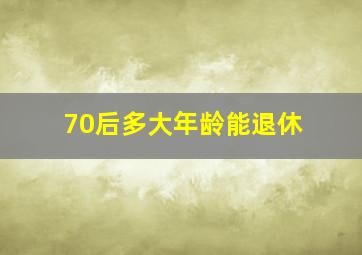 70后多大年龄能退休